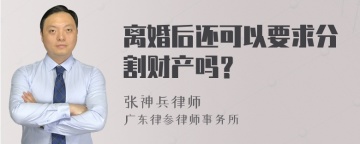 离婚后还可以要求分割财产吗？

张神兵律师
广东律参律师事务所